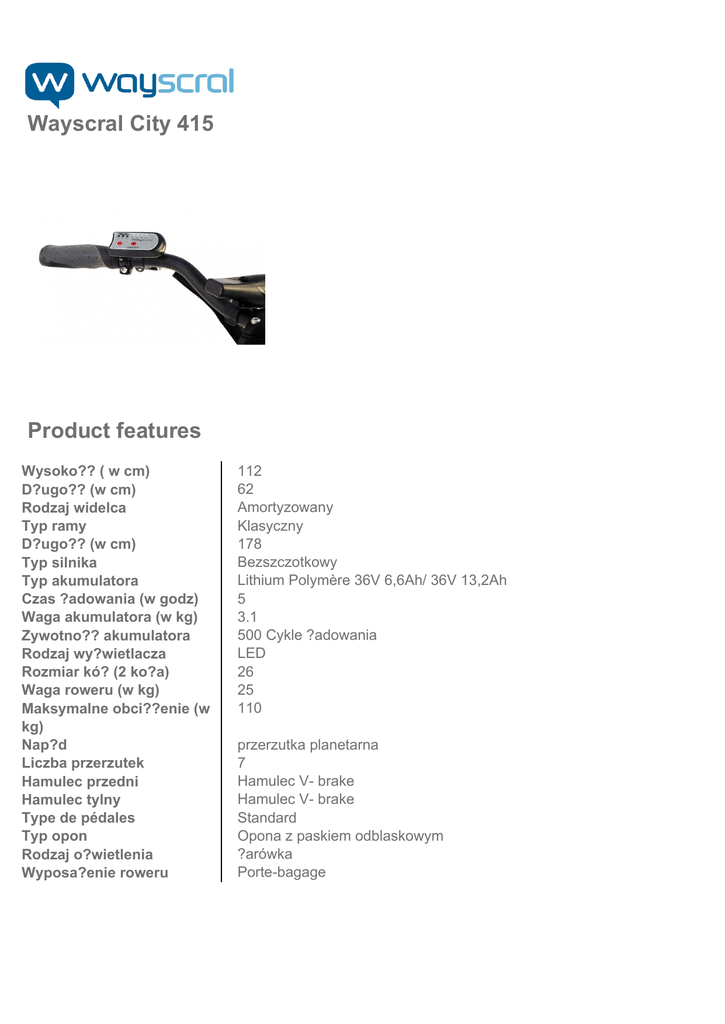 wayscral
Wayscral City 415

Product features

| | |
|---|---|
| Wysoko?? ( w cm) | 112 |
| D?ugo?? (w cm) | 62 |
| Rodzaj widelca | Amortyzowany |
| Typ ramy | Klasyczny |
| D?ugo?? (w cm) | 178 |
| Typ silnika | Bezszczotkowy |
| Typ akumulatora | Lithium Polymère 36V 6,6Ah/ 36V 13,2Ah |
| Czas ?adowania (w godz) | 5 |
| Waga akumulatora (w kg) | 3.1 |
| Zywotno?? akumulatora | 500 Cykle ?adowania |
| Rodzaj wy?wietlacza | LED |
| Rozmiar kó? (2 ko?a) | 26 |
| Waga roweru (w kg) | 25 |
| Maksymalne obci??enie (w kg) | 110 |
| Nap?d | przerzutka planetarna |
| Liczba przerzutek | 7 |
| Hamulec przedni | Hamulec V- brake |
| Hamulec tylny | Hamulec V- brake |
| Type de pédales | Standard |
| Typ opon | Opona z paskiem odblaskowym |
| Rodzaj o?wietlenia | ?arówka |
| Wyposa?enie roweru | Porte-bagage |